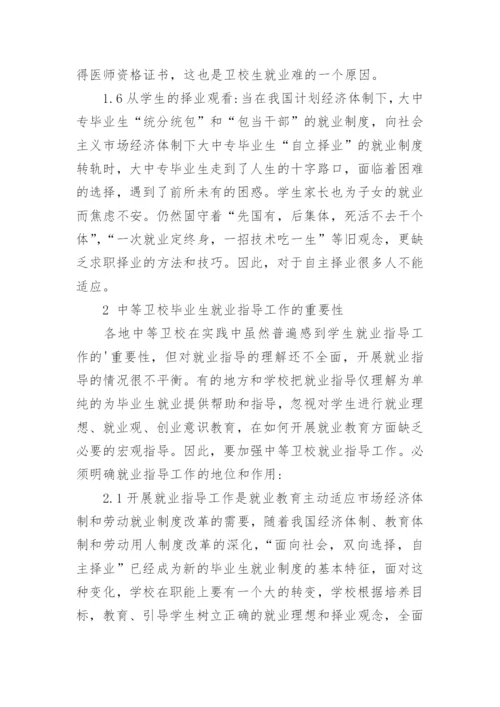 得医师资格证书，这也是卫校生就业难的一个原因。

1.6 从学生的择业观看：当在我国计划经济体制下，大中专毕业生“统分统包”和“包当干部”的就业制度，向社会主义市场经济体制下大中专毕业生“自立择业”的就业制度转轨时，大中专毕业生走到了人生的十字路口，面临着困难的选择，遇到了前所未有的困惑。学生家长也为子女的就业而焦虑不安。仍然固守着“先国有，后集体，死活不去干个体”，“一次就业定终身，一招技术吃一生”等旧观念，更缺乏求职择业的方法和技巧。因此，对于自主择业很多人不能适应。

2 中等卫校毕业生就业指导工作的重要性

各地中等卫校在实践中虽然普遍感到学生就业指导工作的'重要性，但对就业指导的理解还不全面，开展就业指导的情况很不平衡。有的地方和学校把就业指导仅理解为单纯的为毕业生就业提供帮助和指导，忽视对学生进行就业理想、就业观、创业意识教育，在如何开展就业教育方面缺乏必要的宏观指导。因此，要加强中等卫校就业指导工作。必须明确就业指导工作的地位和作用：

2.1 开展就业指导工作是就业教育主动适应市场经济体制和劳动就业制度改革的需要，随着我国经济体制、教育体制和劳动用人制度改革的深化，“面向社会，双向选择，自主择业”已经成为新的毕业生就业制度的基本特征，面对这种变化，学校在职能上要有一个大的转变，学校根据培养目标，教育、引导学生树立正确的就业理想和择业观念，全面